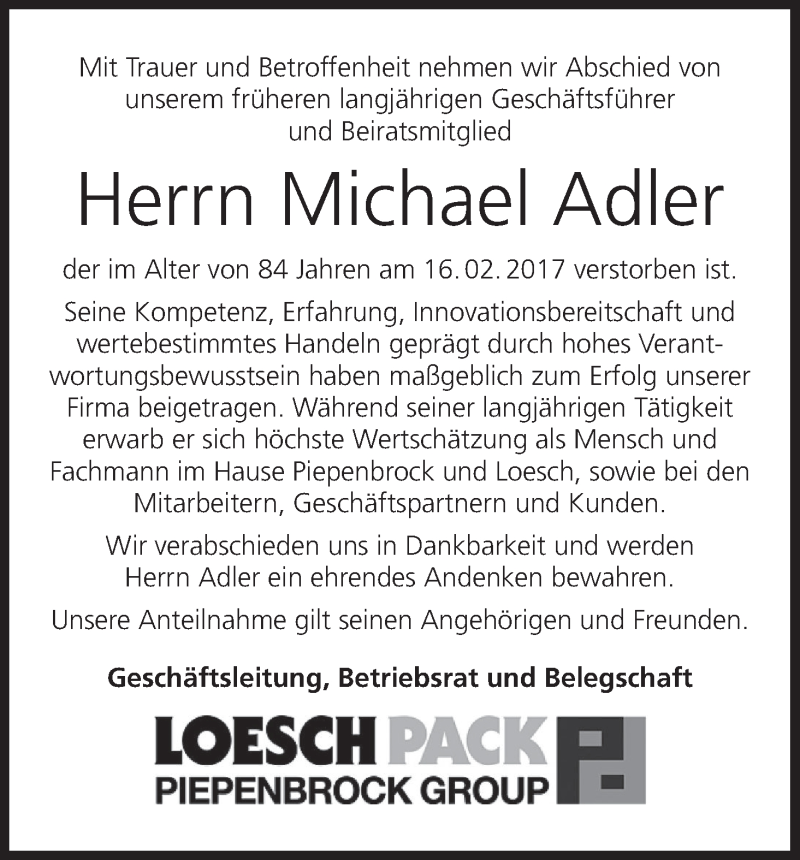 Mit Trauer und Betroffenheit nehmen wir Abschied von unserem früheren langjährigen Geschäftsführer und Beiratsmitglied

Herrn Michael Adler

der im Alter von 84 Jahren am 16. 02. 2017 verstorben ist.

Seine Kompetenz, Erfahrung, Innovationsbereitschaft und wertebestimmtes Handeln geprägt durch hohes Verantwortungsbewusstsein haben maßgeblich zum Erfolg unserer Firma beigetragen. Während seiner langjährigen Tätigkeit erwarb er sich höchste Wertschätzung als Mensch und Fachmann im Hause Piepenbrock und Loesch, sowie bei den Mitarbeitern, Geschäftspartnern und Kunden.

Wir verabschieden uns in Dankbarkeit und werden Herrn Adler ein ehrendes Andenken bewahren.

Unsere Anteilnahme gilt seinen Angehörigen und Freunden.

Geschäftsleitung, Betriebsrat und Belegschaft

LOESCH PACK
PIEPENBROCK GROUP